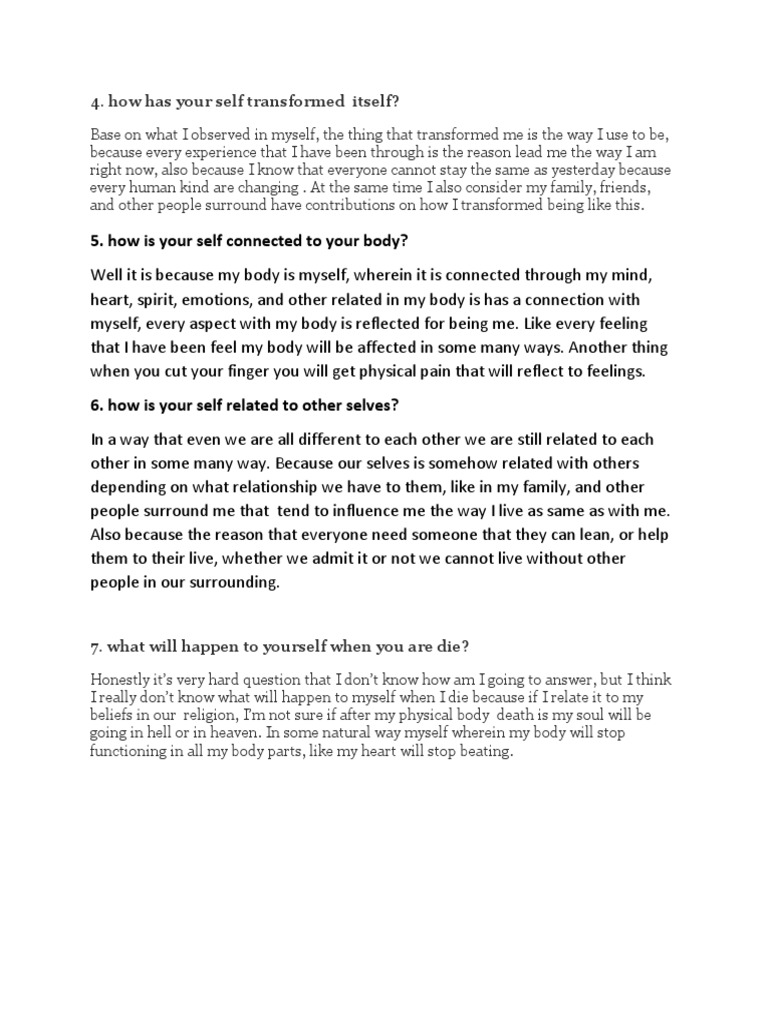 4. how has your self transformed itself?

Base on what I observed in myself, the thing that transformed me is the way I use to be, because every experience that I have been through is the reason lead me the way I am right now, also because I know that everyone cannot stay the same as yesterday because every human kind are changing . At the same time I also consider my family, friends, and other people surround have contributions on how I transformed being like this.

5. how is your self connected to your body?

Well it is because my body is myself, wherein it is connected through my mind, heart, spirit, emotions, and other related in my body is has a connection with myself, every aspect with my body is reflected for being me. Like every feeling that I have been feel my body will be affected in some many ways. Another thing when you cut your finger you will get physical pain that will reflect to feelings.

6. how is your self related to other selves?

In a way that even we are all different to each other we are still related to each other in some many way. Because our selves is somehow related with others depending on what relationship we have to them, like in my family, and other people surround me that tend to influence me the way I live as same as with me. Also because the reason that everyone need someone that they can lean, or help them to their live, whether we admit it or not we cannot live without other people in our surrounding.

7. what will happen to yourself when you are die?

Honestly it's very hard question that I don't know how am I going to answer, but I think I really don't know what will happen to myself when I die because if I relate it to my beliefs in our religion, I'm not sure if after my physical body death is my soul will be going in hell or in heaven. In some natural way myself wherein my body will stop functioning in all my body parts, like my heart will stop beating.